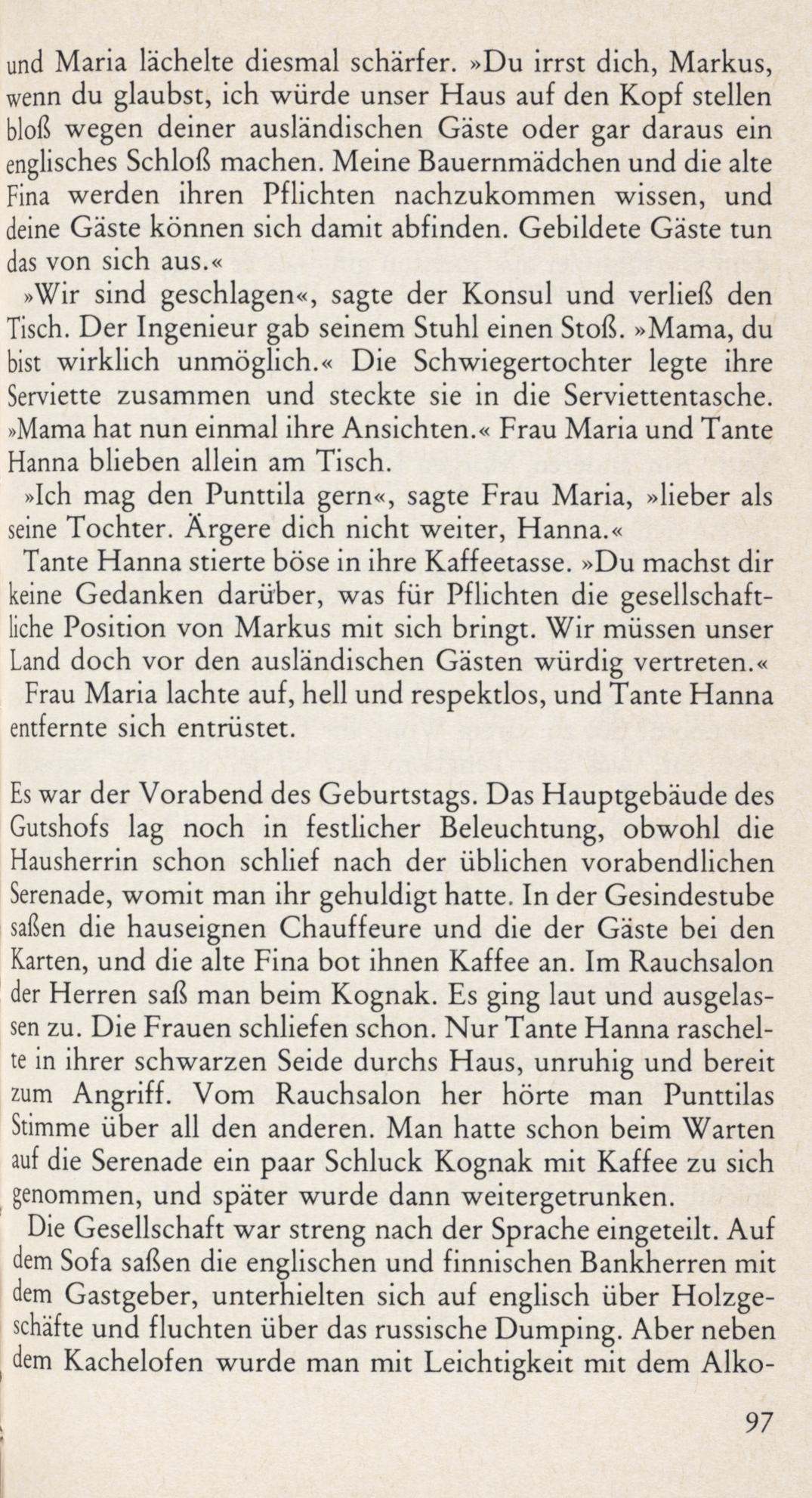 und Maria lächelte diesmal schärfer. »Du irrst dich, Markus, wenn du glaubst, ich würde unser Haus auf den Kopf stellen bloß wegen deiner ausländischen Gäste oder gar daraus ein englisches Schloß machen. Meine Bauernmädchen und die alte Fina werden ihren Pflichten nachzukommen wissen, und deine Gäste können sich damit abfinden. Gebildete Gäste tun das von sich aus.«

»Wir sind geschlagen«, sagte der Konsul und verließ den Tisch. Der Ingenieur gab seinem Stuhl einen Stoß. »Mama, du bist wirklich unmöglich.« Die Schwiegertochter legte ihre Serviette zusammen und steckte sie in die Serviettentasche. »Mama hat nun einmal ihre Ansichten.« Frau Maria und Tante Hanna blieben allein am Tisch.

»Ich mag den Punttila gern«, sagte Frau Maria, »lieber als seine Tochter. Ärgere dich nicht weiter, Hanna.«

Tante Hanna stierte böse in ihre Kaffeetasse. »Du machst dir keine Gedanken darüber, was für Pflichten die gesellschaftliche Position von Markus mit sich bringt. Wir müssen unser Land doch vor den ausländischen Gästen würdig vertreten.«

Frau Maria lachte auf, hell und respektlos, und Tante Hanna entfernte sich entrüstet.

Es war der Vorabend des Geburtstags. Das Hauptgebäude des Gutshofs lag noch in festlicher Beleuchtung, obwohl die Hausherrin schon schlief nach der üblichen vorabendlichen Serenade, womit man ihr gehuldigt hatte. In der Gesindestube saßen die hauseignen Chauffeure und die der Gäste bei den Karten, und die alte Fina bot ihnen Kaffee an. Im Rauchsalon der Herren saß man beim Kognak. Es ging laut und ausgelassen zu. Die Frauen schliefen schon. Nur Tante Hanna raschelte in ihrer schwarzen Seide durchs Haus, unruhig und bereit zum Angriff. Vom Rauchsalon her hörte man Punttilas Stimme über all den anderen. Man hatte schon beim Warten auf die Serenade ein paar Schluck Kognak mit Kaffee zu sich genommen, und später wurde dann weitergetrunken.

Die Gesellschaft war streng nach der Sprache eingeteilt. Auf dem Sofa saßen die englischen und finnischen Bankherren mit dem Gastgeber, unterhielten sich auf englisch über Holzgeschäfte und fluchten über das russische Dumping. Aber neben dem Kachelofen wurde man mit Leichtigkeit mit dem Alko-

97